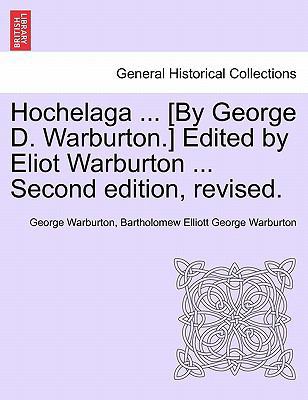 BRITISH LIBRARY

General Historical Collections

Hochelaga ... [By George D. Warburton.] Edited by Eliot Warburton ... Second edition, revised.

George Warburton, Bartholomew Elliott George Warburton